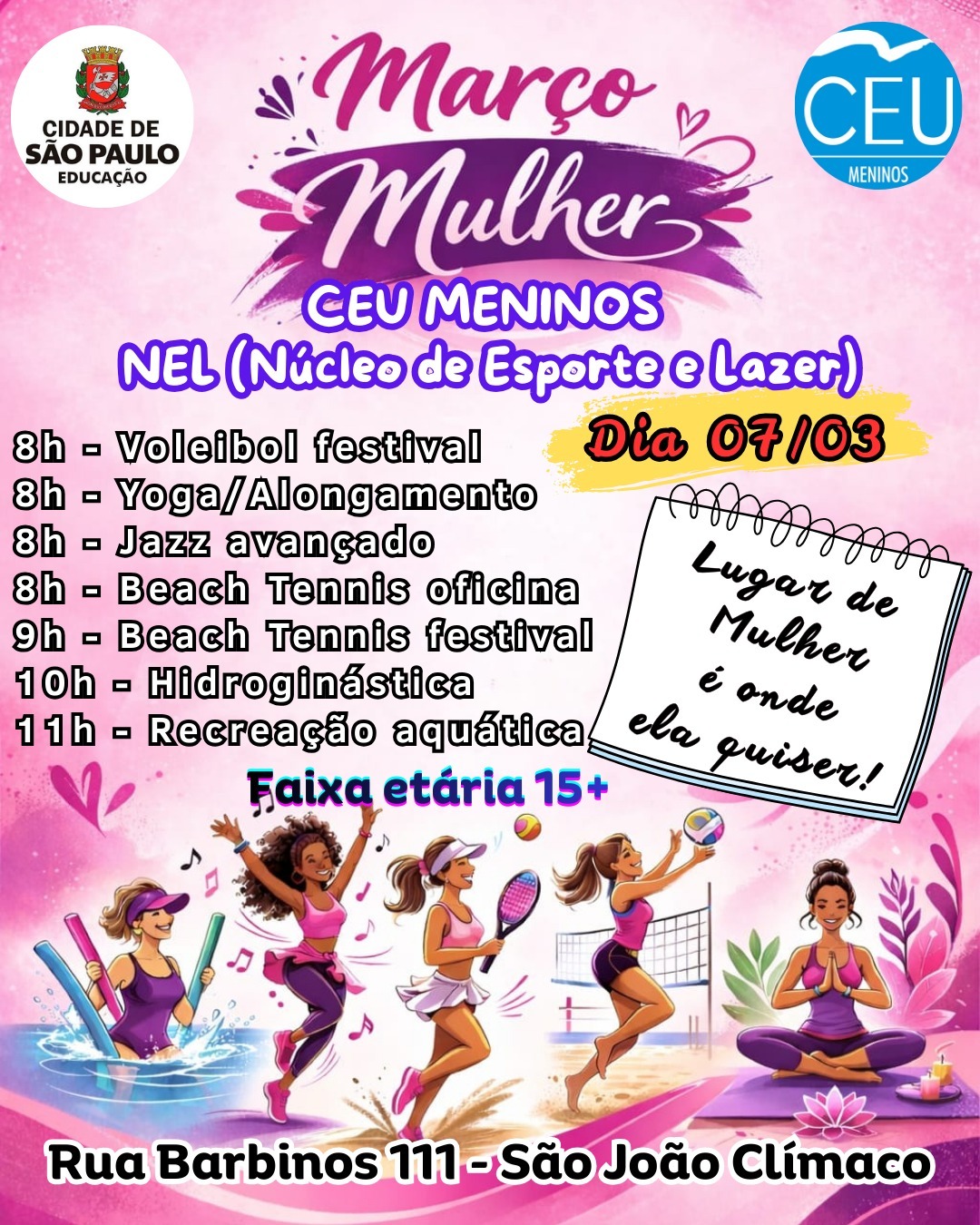 CIDADE DE
SÃO PAULO
EDUCAÇÃO

Março
Mulher

CEU
MENINOS

CEU MENINOS
NEL (Núcleo de Esporte e Lazer)

Dia 07/03

8h - Voleibol festival
8h - Yoga/Alongamento
8h - Jazz avançado
8h - Beach Tennis oficina
9h - Beach Tennis festival
10h - Hidroginástica
11h - Recreação aquática

Lugar de Mulher é onde ela quiser!

Faixa etária 15+

Rua Barbinos 111 - São João Clímaco